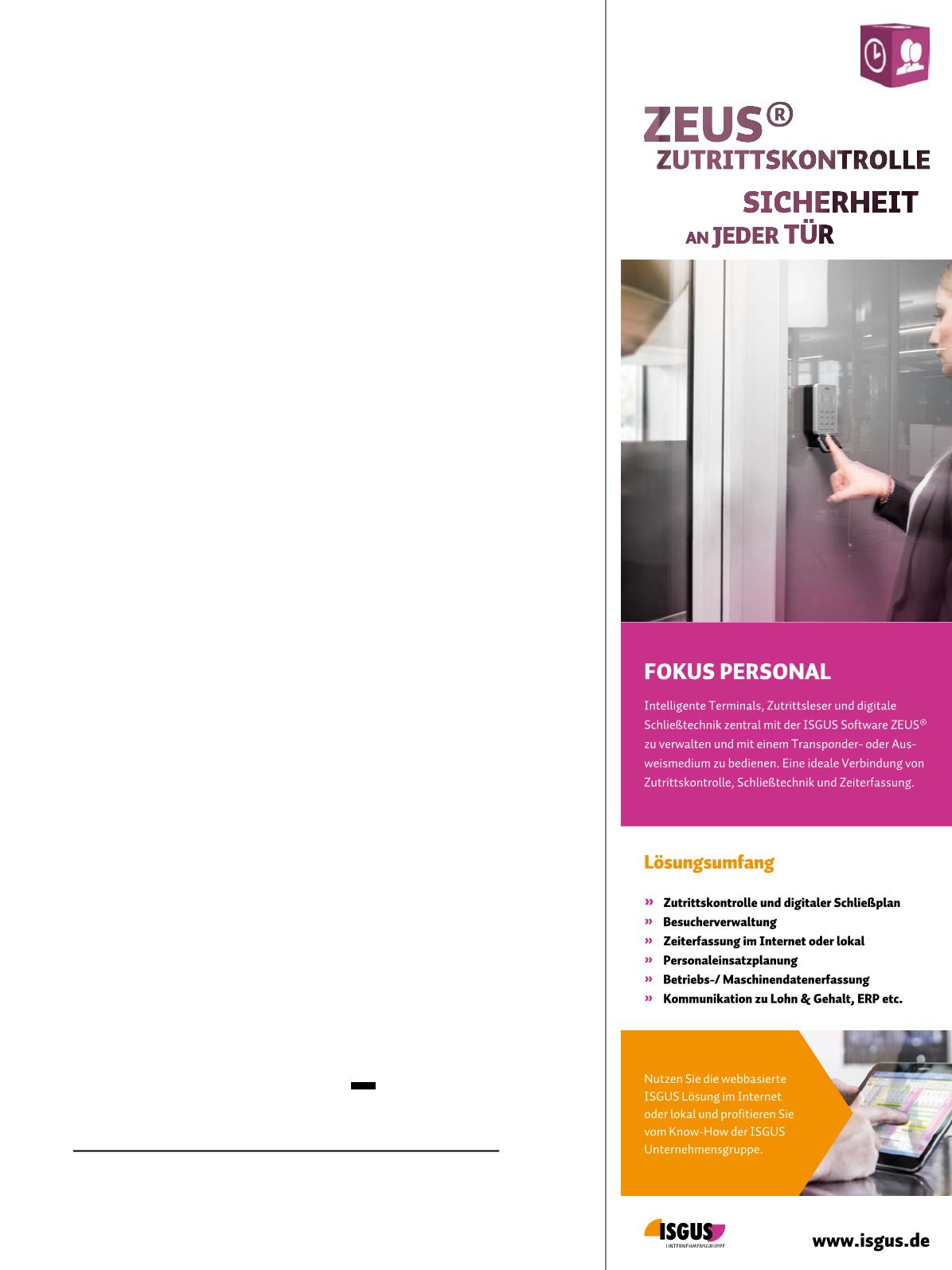 ZEUS®
ZUTRITTSKONTROLLE

SICHERHEIT
AN JEDER TÜR

FOKUS PERSONAL

Intelligente Terminals, Zutrittsleser und digitale Schließtechnik zentral mit der ISGUS Software ZEUS® zu verwalten und mit einem Transponder- oder Ausweismedium zu bedienen. Eine ideale Verbindung von Zutrittskontrolle, Schließtechnik und Zeiterfassung.

Lösungsumfang

» Zutrittskontrolle und digitaler Schließplan
» Besucherverwaltung
» Zeiterfassung im Internet oder lokal
» Personaleinsatzplanung
» Betriebs-/ Maschinendatenerfassung
» Kommunikation zu Lohn & Gehalt, ERP etc.

Nutzen Sie die webbasierte ISGUS Lösung im Internet oder lokal und profitieren Sie vom Know-How der ISGUS Unternehmensgruppe.

ISGUS
UNTERNEHMENSGRUPPE

www.isgus.de